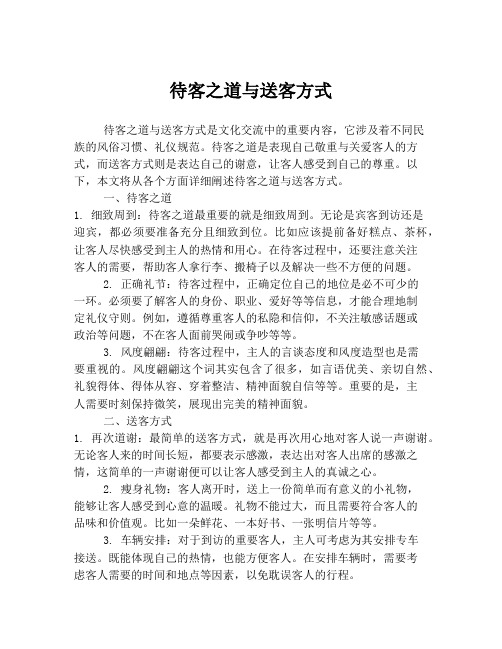 待客之道与送客方式

待客之道与送客方式是文化交流中的重要内容，它涉及着不同民族的风俗习惯、礼仪规范。待客之道是表现自己敬重与关爱客人的方式，而送客方式则是表达自己的谢意，让客人感受到自己的尊重。以下，本文将从各个方面详细阐述待客之道与送客方式。

一、待客之道

1. 细致周到：待客之道最重要的就是细致周到。无论是宾客到访还是迎宾，都必须要准备充分且细致到位。比如应该提前备好糕点、茶杯，让客人尽快感受到主人的热情和用心。在待客过程中，还要注意关注客人的需要，帮助客人拿行李、搬椅子以及解决一些不方便的问题。

2. 正确礼节：待客过程中，正确定位自己的地位是必不可少的一环。必须要了解客人的身份、职业、爱好等等信息，才能合理地制定礼仪守则。例如，遵循尊重客人的私隐和信仰，不关注敏感话题或政治等问题，不在客人面前哭闹或争吵等等。

3. 风度翩翩：待客过程中，主人的言谈态度和风度造型也是需要重视的。风度翩翩这个词其实包含了很多，如言语优美、亲切自然、礼貌得体、得体从容、穿着整洁、精神面貌自信等等。重要的是，主人需要时刻保持微笑，展现出完美的精神面貌。

二、送客方式

1. 再次道谢：最简单的送客方式，就是再次用心地对客人说一声谢谢。无论客人来的时间长短，都要表示感激，表达出对客人出席的感激之情，这简单的一声谢谢便可以让客人感受到主人的真诚之心。

2. 瘦身礼物：客人离开时，送上一份简单而有意义的小礼物，能够让客人感受到心意的温暖。礼物不能过大，而且需要符合客人的品味和价值观。比如一朵鲜花、一本好书、一张明信片等等。

3. 车辆安排：对于到访的重要客人，主人可考虑为其安排专车接送。既能体现自己的热情，也能方便客人。在安排车辆时，需要考虑客人需要的时间和地点等因素，以免耽误客人的行程。